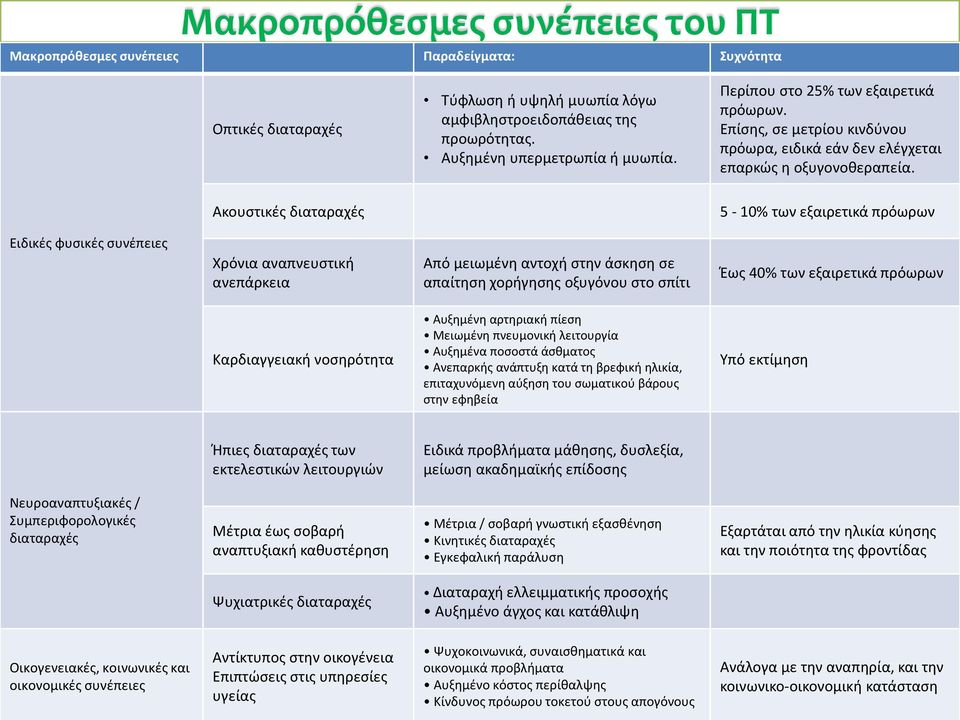 Μακροπρόθεσμες συνέπειες του ΠΤ

| Μακροπρόθεσμες συνέπειες | | Παραδείγματα: | Συχνότητα |
|---|---|---|---|
| Ειδικές φυσικές συνέπειες | Οπτικές διαταραχές | • Τύφλωση ή υψηλή μυωπία λόγω αμφιβληστροειδοπάθειας της προωρότητας. • Αυξημένη υπερμετρωπία ή μυωπία. | Περίπου στο 25% των εξαιρετικά πρόωρων. Επίσης, σε μετρίου κινδύνου πρόωρα, ειδικά εάν δεν ελέγχεται επαρκώς η οξυγονοθεραπεία. |
| | Ακουστικές διαταραχές | | 5 - 10% των εξαιρετικά πρόωρων |
| | Χρόνια αναπνευστική ανεπάρκεια | Από μειωμένη αντοχή στην άσκηση σε απαίτηση χορήγησης οξυγόνου στο σπίτι | Έως 40% των εξαιρετικά πρόωρων |
| | Καρδιαγγειακή νοσηρότητα | • Αυξημένη αρτηριακή πίεση • Μειωμένη πνευμονική λειτουργία • Αυξημένα ποσοστά άσθματος • Ανεπαρκής ανάπτυξη κατά τη βρεφική ηλικία, επιταχυνόμενη αύξηση του σωματικού βάρους στην εφηβεία | Υπό εκτίμηση |
| Νευροαναπτυξιακές / Συμπεριφορολογικές διαταραχές | Ήπιες διαταραχές των εκτελεστικών λειτουργιών | Ειδικά προβλήματα μάθησης, δυσλεξία, μείωση ακαδημαϊκής επίδοσης | |
| | Μέτρια έως σοβαρή αναπτυξιακή καθυστέρηση | • Μέτρια / σοβαρή γνωστική εξασθένηση • Κινητικές διαταραχές • Εγκεφαλική παράλυση | Εξαρτάται από την ηλικία κύησης και την ποιότητα της φροντίδας |
| | Ψυχιατρικές διαταραχές | • Διαταραχή ελλειμματικής προσοχής • Αυξημένο άγχος και κατάθλιψη | |
| Οικογενειακές, κοινωνικές και οικονομικές συνέπειες | Αντίκτυπος στην οικογένεια Επιπτώσεις στις υπηρεσίες υγείας | • Ψυχοκοινωνικά, συναισθηματικά και οικονομικά προβλήματα • Αυξημένο κόστος περίθαλψης • Κίνδυνος πρόωρου τοκετού στους απογόνους | Ανάλογα με την αναπηρία, και την κοινωνικο-οικονομική κατάσταση |